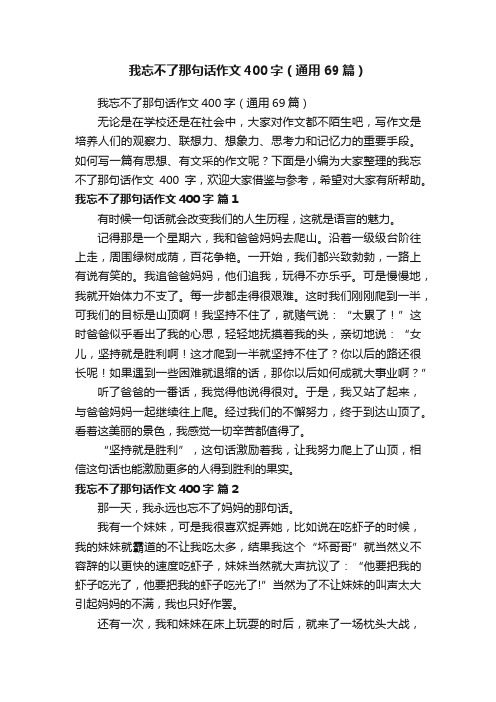 我忘不了那句话作文400字（通用69篇）

我忘不了那句话作文400字（通用69篇）

无论是在学校还是在社会中，大家对作文都不陌生吧，写作文是培养人们的观察力、联想力、想象力、思考力和记忆力的重要手段。如何写一篇有思想、有文采的作文呢？下面是小编为大家整理的我忘不了那句话作文 400 字，欢迎大家借鉴与参考，希望对大家有所帮助。

我忘不了那句话作文400字 篇1

有时候一句话就会改变我们的人生历程，这就是语言的魅力。

记得那是一个星期六，我和爸爸妈妈去爬山。沿着一级级台阶往上走，周围绿树成荫，百花争艳。一开始，我们都兴致勃勃，一路上有说有笑的。我追爸爸妈妈，他们追我，玩得不亦乐乎。可是慢慢地，我就开始体力不支了。每一步都走得很艰难。这时我们刚刚爬到一半，可我们的目标是山顶啊！我坚持不住了，就赌气说：“太累了！”这时爸爸似乎看出了我的心思，轻轻地抚摸着我的头，亲切地说：“女儿，坚持就是胜利啊！这才爬到一半就坚持不住了？你以后的路还很长呢！如果遇到一些困难就退缩的话，那你以后如何成就大事业啊？”

听了爸爸的一番话，我觉得他说得很对。于是，我又站了起来，与爸爸妈妈一起继续往上爬。经过我们的不懈努力，终于到达山顶了。看着这美丽的景色，我感觉一切辛苦都值得了。

“坚持就是胜利”，这句话激励着我，让我努力爬上了山顶，相信这句话也能激励更多的人得到胜利的果实。

我忘不了那句话作文400字 篇2

那一天，我永远也忘不了妈妈的那句话。

我有一个妹妹，可是我很喜欢捉弄她，比如说在吃虾子的时候，我的妹妹就霸道的不让我吃太多，结果我这个“坏哥哥”就当然义不容辞的以更快的速度吃虾子，妹妹当然就大声抗议了：“他要把我的虾子吃光了，他要把我的虾子吃光了!”当然为了不让妹妹的叫声太大引起妈妈的不满，我也只好作罢。

还有一次，我和妹妹在床上玩耍的时后，就来了一场枕头大战，